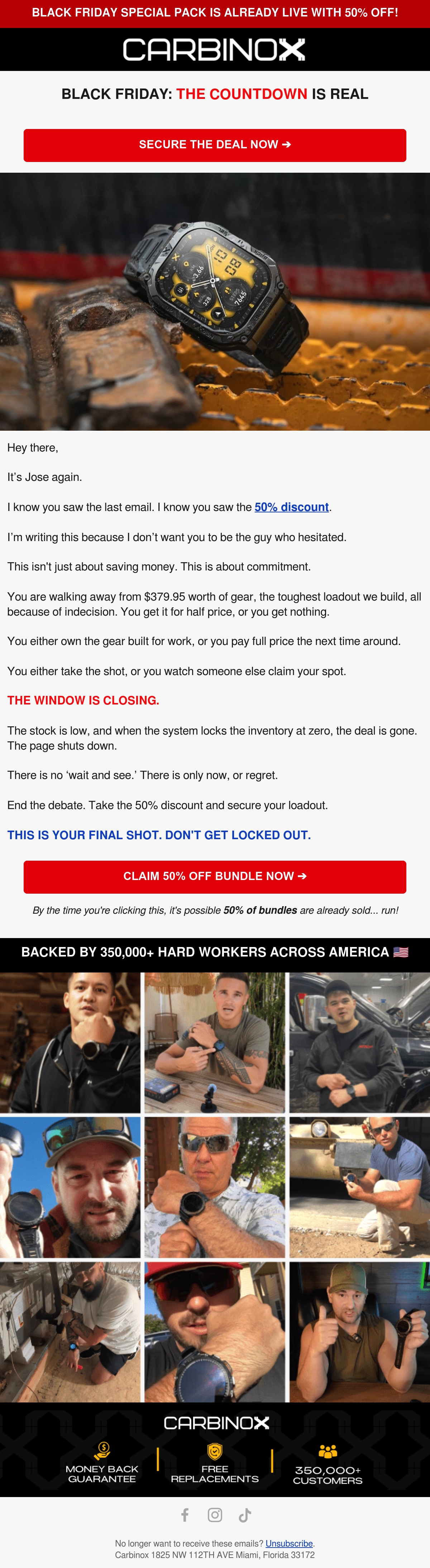 BLACK FRIDAY SPECIAL PACK IS ALREADY LIVE WITH 50% OFF!

CARBINOX

BLACK FRIDAY: THE COUNTDOWN IS REAL

SECURE THE DEAL NOW ➔

Hey there,

It's Jose again.

I know you saw the last email. I know you saw the 50% discount.

I'm writing this because I don't want you to be the guy who hesitated.

This isn't just about saving money. This is about commitment.

You are walking away from $379.95 worth of gear, the toughest loadout we build, all because of indecision. You get it for half price, or you get nothing.

You either own the gear built for work, or you pay full price the next time around.

You either take the shot, or you watch someone else claim your spot.

THE WINDOW IS CLOSING.

The stock is low, and when the system locks the inventory at zero, the deal is gone. The page shuts down.

There is no 'wait and see.' There is only now, or regret.

End the debate. Take the 50% discount and secure your loadout.

THIS IS YOUR FINAL SHOT. DON'T GET LOCKED OUT.

CLAIM 50% OFF BUNDLE NOW ➔

By the time you're clicking this, it's possible 50% of bundles are already sold... run!

BACKED BY 350,000+ HARD WORKERS ACROSS AMERICA 🇺🇸

CARBINOX

MONEY BACK GUARANTEE

FREE REPLACEMENTS

350,000+ CUSTOMERS

No longer want to receive these emails? Unsubscribe.
Carbinox 1825 NW 112TH AVE Miami, Florida 33172